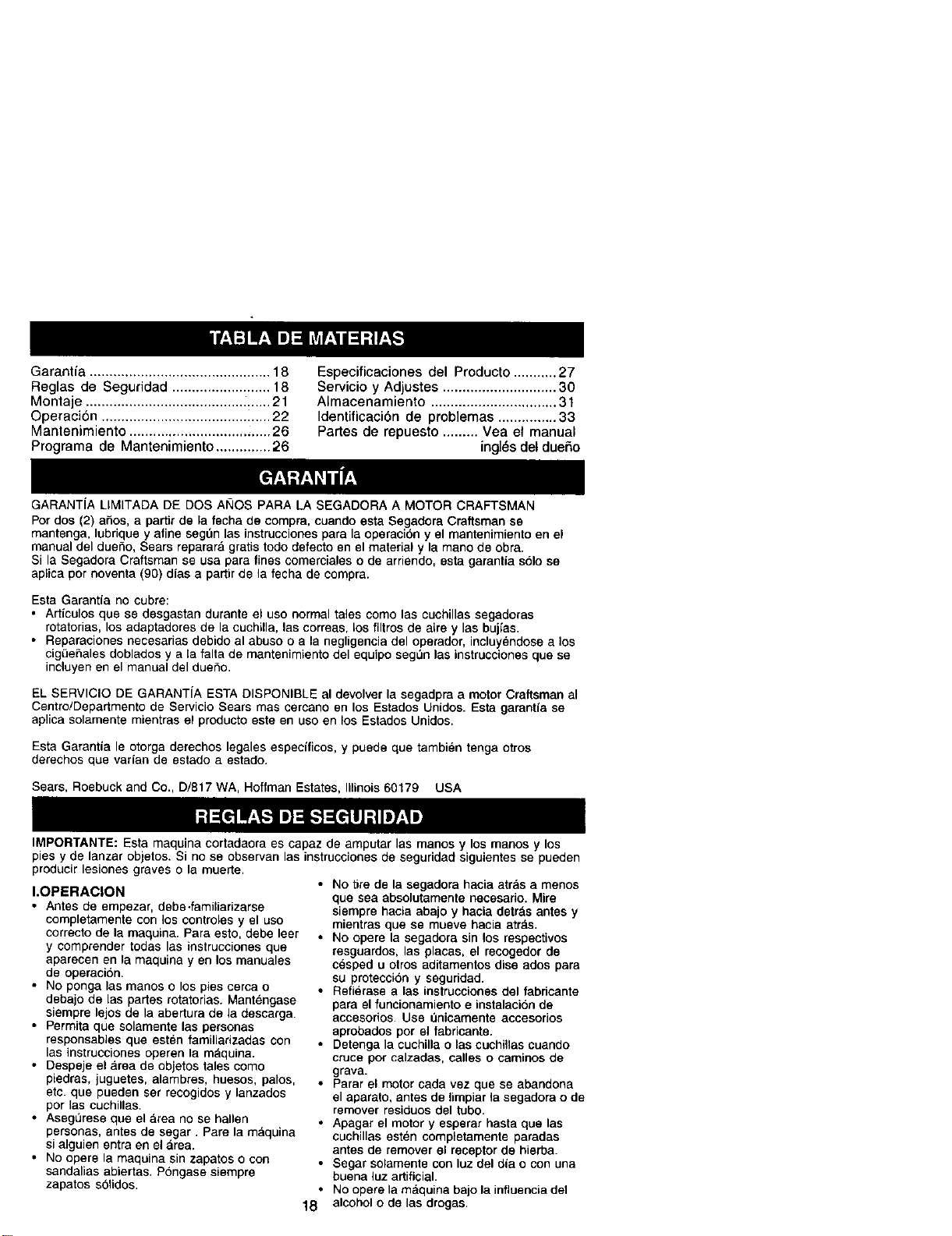 TABLA DE MATERIAS

Garantía .............................................. 18
Reglas de Seguridad ......................... 18
Montaje ............................................... 21
Operación ........................................... 22
Mantenimiento .................................... 26
Programa de Mantenimiento .............. 26

Especificaciones del Producto ........... 27
Servicio y Adjustes ............................. 30
Almacenamiento ................................ 31
Identificación de problemas ............... 33
Partes de repuesto ......... Vea el manual inglés del dueño

GARANTÍA

GARANTÍA LIMITADA DE DOS AÑOS PARA LA SEGADORA A MOTOR CRAFTSMAN
Por dos (2) años, a partir de la fecha de compra, cuando esta Segadora Craftsman se mantenga, lubrique y afine según las instrucciones para la operación y el mantenimiento en el manual del dueño, Sears reparará gratis todo defecto en el material y la mano de obra.
Si la Segadora Craftsman se usa para fines comerciales o de arriendo, esta garantía sólo se aplica por noventa (90) días a partir de la fecha de compra.

Esta Garantía no cubre:
• Artículos que se desgastan durante el uso normal tales como las cuchillas segadoras rotatorias, los adaptadores de la cuchilla, las correas, los filtros de aire y las bujías.
• Reparaciones necesarias debido al abuso o a la negligencia del operador, incluyéndose a los cigüeñales doblados y a la falta de mantenimiento del equipo según las instrucciones que se incluyen en el manual del dueño.

EL SERVICIO DE GARANTÍA ESTA DISPONIBLE al devolver la segadpra a motor Craftsman al Centro/Departmento de Servicio Sears mas cercano en los Estados Unidos. Esta garantía se aplica solamente mientras el producto este en uso en los Estados Unidos.

Esta Garantía le otorga derechos legales específicos, y puede que también tenga otros derechos que varían de estado a estado.

Sears, Roebuck and Co., D/817 WA, Hoffman Estates, Illinois 60179 USA

REGLAS DE SEGURIDAD

IMPORTANTE: Esta maquina cortadaora es capaz de amputar las manos y los manos y los pies y de lanzar objetos. Si no se observan las instrucciones de seguridad siguientes se pueden producir lesiones graves o la muerte.

I.OPERACION
• Antes de empezar, debe familiarizarse completamente con los controles y el uso correcto de la maquina. Para esto, debe leer y comprender todas las instrucciones que aparecen en la maquina y en los manuales de operación.
• No ponga las manos o los pies cerca o debajo de las partes rotatorias. Manténgase siempre lejos de la abertura de la descarga.
• Permita que solamente las personas responsables que estén familiarizadas con las instrucciones operen la máquina.
• Despeje el área de objetos tales como piedras, juguetes, alambres, huesos, palos, etc. que pueden ser recogidos y lanzados por las cuchillas.
• Asegúrese que el área no se hallen personas, antes de segar . Pare la máquina si alguien entra en el área.
• No opere la maquina sin zapatos o con sandalias abiertas. Póngase siempre zapatos sólidos.
• No tire de la segadora hacia atrás a menos que sea absolutamente necesario. Mire siempre hacia abajo y hacia detrás antes y mientras que se mueve hacia atrás.
• No opere la segadora sin los respectivos resguardos, las placas, el recogedor de césped u otros aditamentos dise ados para su protección y seguridad.
• Refiérase a las instrucciones del fabricante para el funcionamiento e instalación de accesorios. Use únicamente accesorios aprobados por el fabricante.
• Detenga la cuchilla o las cuchillas cuando cruce por calzadas, calles o caminos de grava.
• Parar el motor cada vez que se abandona el aparato, antes de limpiar la segadora o de remover residuos del tubo.
• Apagar el motor y esperar hasta que las cuchillas estén completamente paradas antes de remover el receptor de hierba.
• Segar solamente con luz del día o con una buena luz artificial.
• No opere la máquina bajo la influencia del alcohol o de las drogas.

18